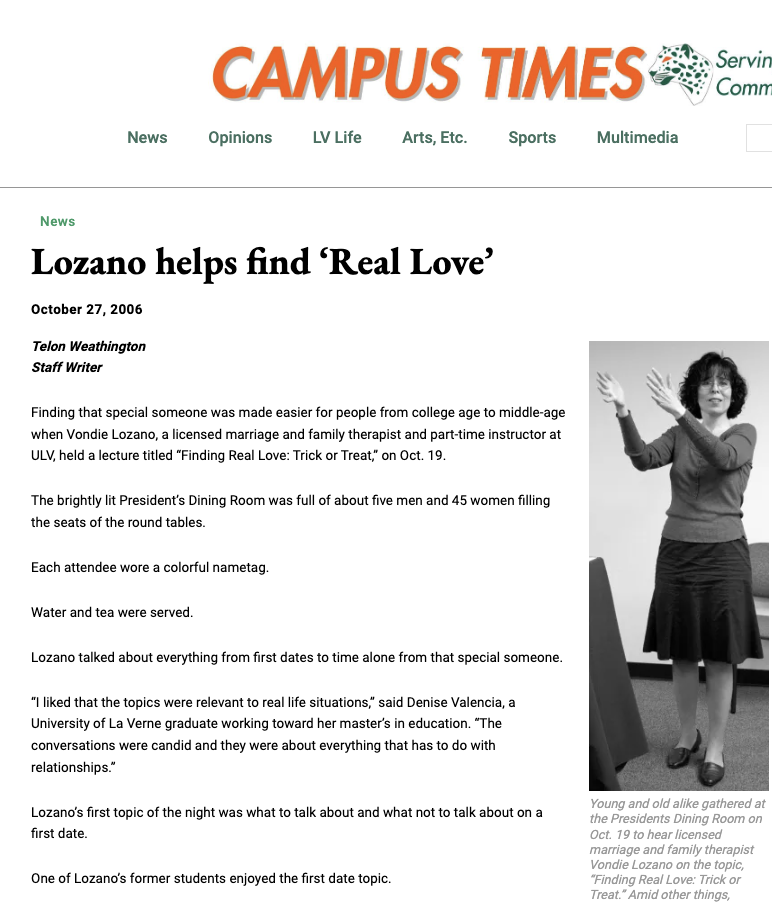 CAMPUS TIMES Servin Comm

News Opinions LV Life Arts, Etc. Sports Multimedia

News

Lozano helps find ‘Real Love’

October 27, 2006

Telon Weathington
Staff Writer

Finding that special someone was made easier for people from college age to middle-age when Vondie Lozano, a licensed marriage and family therapist and part-time instructor at ULV, held a lecture titled “Finding Real Love: Trick or Treat,” on Oct. 19.

The brightly lit President’s Dining Room was full of about five men and 45 women filling the seats of the round tables.

Each attendee wore a colorful nametag.

Water and tea were served.

Lozano talked about everything from first dates to time alone from that special someone.

“I liked that the topics were relevant to real life situations,” said Denise Valencia, a University of La Verne graduate working toward her master’s in education. “The conversations were candid and they were about everything that has to do with relationships.”

Lozano’s first topic of the night was what to talk about and what not to talk about on a first date.

One of Lozano’s former students enjoyed the first date topic.

Young and old alike gathered at the Presidents Dining Room on Oct. 19 to hear licensed marriage and family therapist Vondie Lozano on the topic, “Finding Real Love: Trick or Treat.” Amid other things,